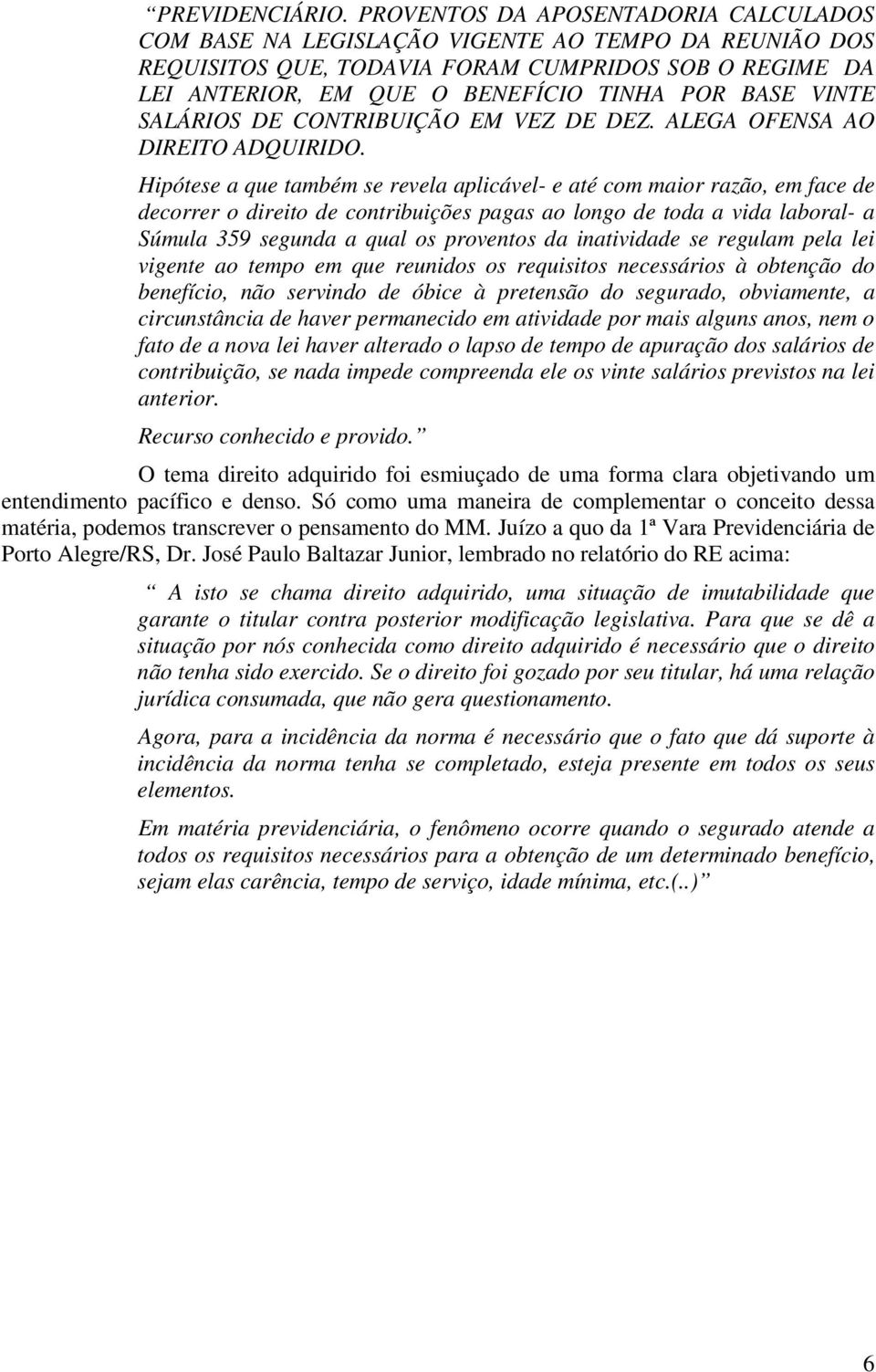 “PREVIDENCIÁRIO. PROVENTOS DA APOSENTADORIA CALCULADOS COM BASE NA LEGISLAÇÃO VIGENTE AO TEMPO DA REUNIÃO DOS REQUISITOS QUE, TODAVIA FORAM CUMPRIDOS SOB O REGIME DA LEI ANTERIOR, EM QUE O BENEFÍCIO TINHA POR BASE VINTE SALÁRIOS DE CONTRIBUIÇÃO EM VEZ DE DEZ. ALEGA OFENSA AO DIREITO ADQUIRIDO.

Hipótese a que também se revela aplicável- e até com maior razão, em face de decorrer o direito de contribuições pagas ao longo de toda a vida laboral- a Súmula 359 segunda a qual os proventos da inatividade se regulam pela lei vigente ao tempo em que reunidos os requisitos necessários à obtenção do benefício, não servindo de óbice à pretensão do segurado, obviamente, a circunstância de haver permanecido em atividade por mais alguns anos, nem o fato de a nova lei haver alterado o lapso de tempo de apuração dos salários de contribuição, se nada impede compreenda ele os vinte salários previstos na lei anterior.

Recurso conhecido e provido.”

O tema direito adquirido foi esmiuçado de uma forma clara objetivando um entendimento pacífico e denso. Só como uma maneira de complementar o conceito dessa matéria, podemos transcrever o pensamento do MM. Juízo a quo da 1ª Vara Previdenciária de Porto Alegre/RS, Dr. José Paulo Baltazar Junior, lembrado no relatório do RE acima:

“ A isto se chama direito adquirido, uma situação de imutabilidade que garante o titular contra posterior modificação legislativa. Para que se dê a situação por nós conhecida como direito adquirido é necessário que o direito não tenha sido exercido. Se o direito foi gozado por seu titular, há uma relação jurídica consumada, que não gera questionamento.

Agora, para a incidência da norma é necessário que o fato que dá suporte à incidência da norma tenha se completado, esteja presente em todos os seus elementos.

Em matéria previdenciária, o fenômeno ocorre quando o segurado atende a todos os requisitos necessários para a obtenção de um determinado benefício, sejam elas carência, tempo de serviço, idade mínima, etc.(..)”

6